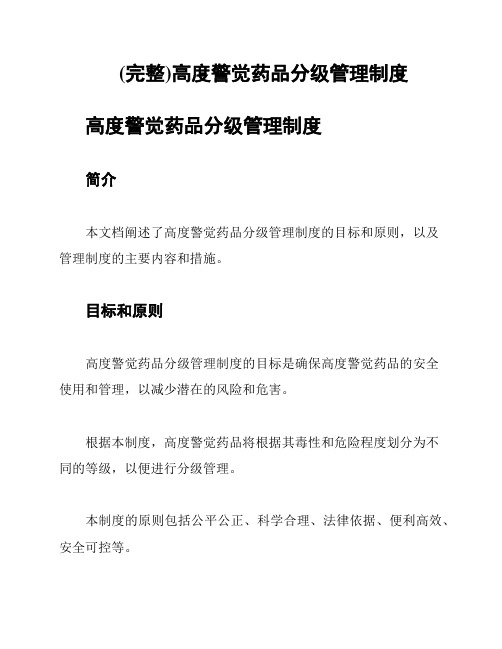 (完整)高度警觉药品分级管理制度

高度警觉药品分级管理制度

简介

本文档阐述了高度警觉药品分级管理制度的目标和原则，以及管理制度的主要内容和措施。

目标和原则

高度警觉药品分级管理制度的目标是确保高度警觉药品的安全使用和管理，以减少潜在的风险和危害。

根据本制度，高度警觉药品将根据其毒性和危险程度划分为不同的等级，以便进行分级管理。

本制度的原则包括公平公正、科学合理、法律依据、便利高效、安全可控等。